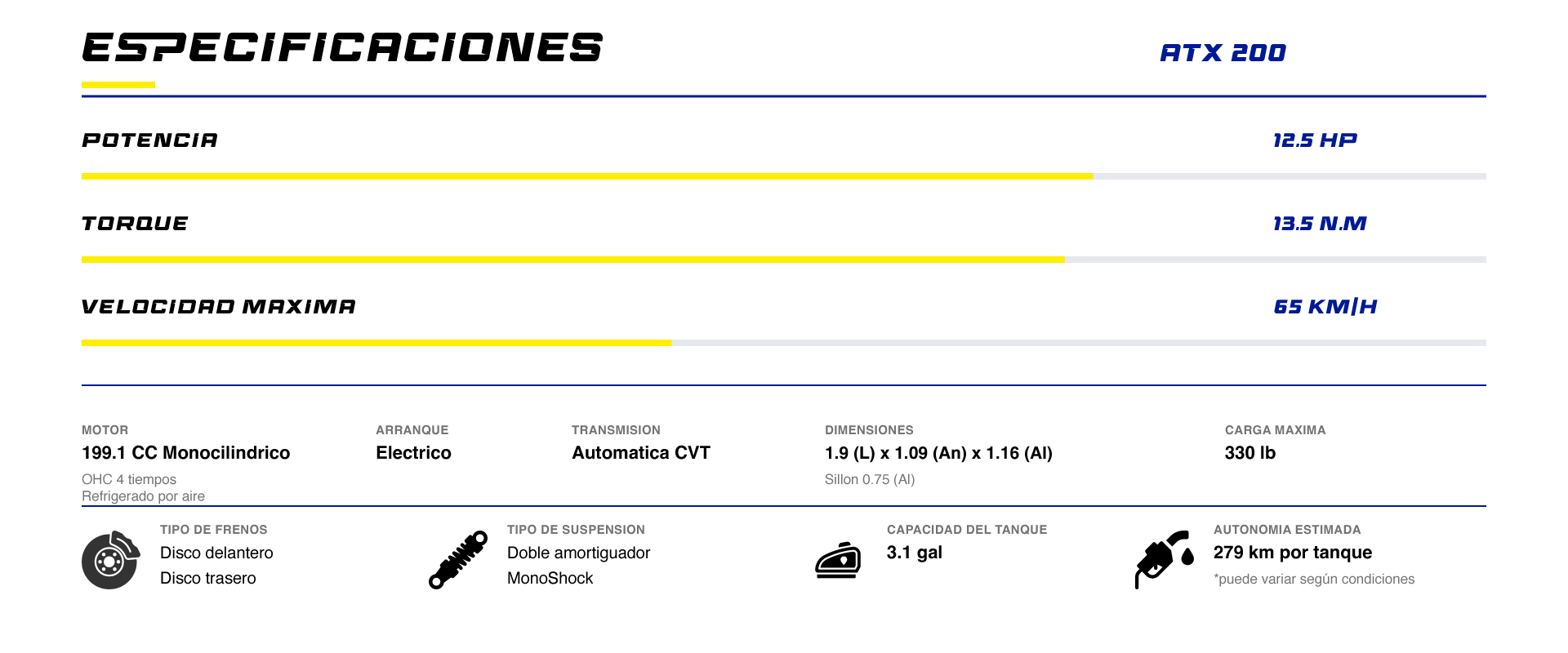 ESPECIFICACIONES

ATX 200

POTENCIA

12.5 HP

TORQUE

13.5 N.M

VELOCIDAD MAXIMA

65 KM|H

MOTOR
199.1 CC Monocilindrico
OHC 4 tiempos
Refrigerado por aire

ARRANQUE
Electrico

TRANSMISION
Automatica CVT

DIMENSIONES
1.9 (L) x 1.09 (An) x 1.16 (Al)
Sillon 0.75 (Al)

CARGA MAXIMA
330 lb

TIPO DE FRENOS
Disco delantero
Disco trasero

TIPO DE SUSPENSION
Doble amortiguador
MonoShock

CAPACIDAD DEL TANQUE
3.1 gal

AUTONOMIA ESTIMADA
279 km por tanque
*puede variar según condiciones